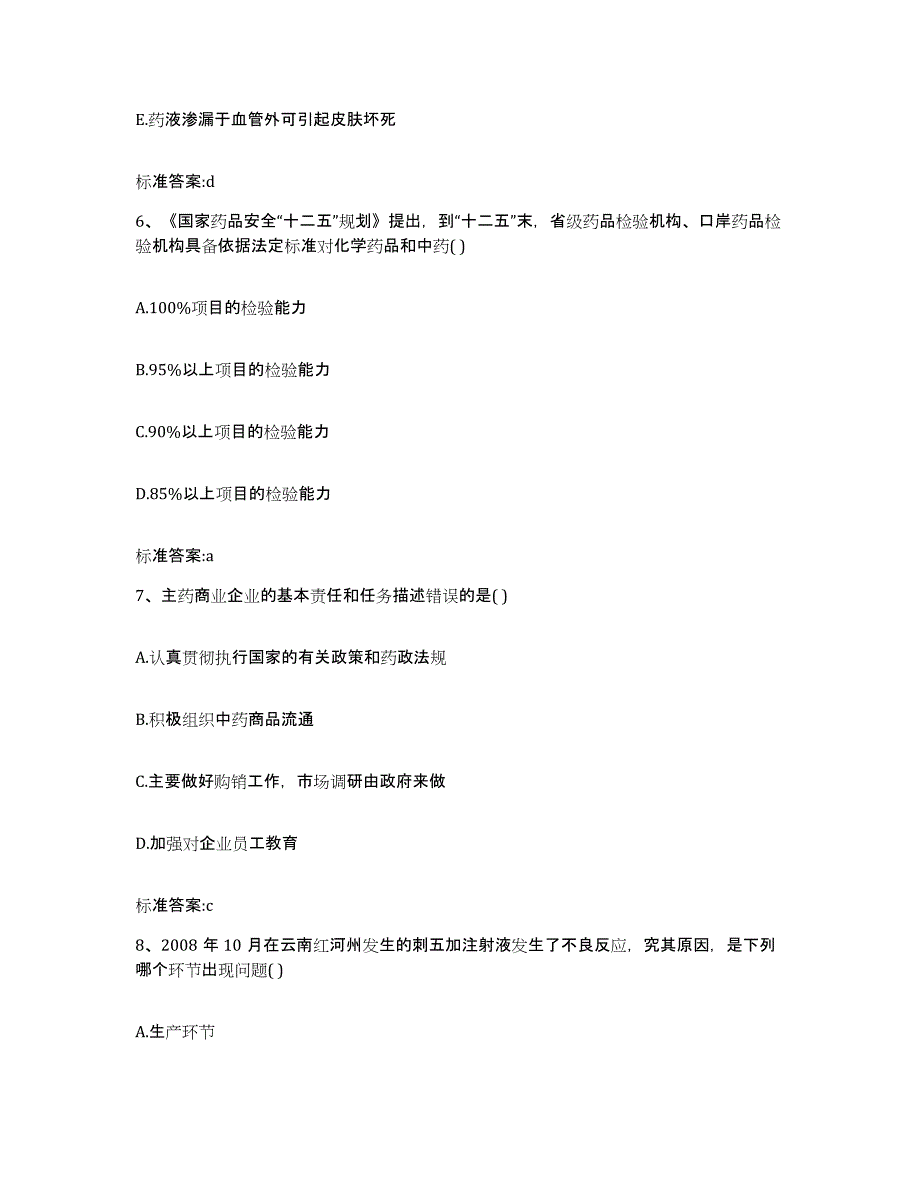 E.药液渗漏于血管外可引起皮肤坏死

标准答案:d

6、《国家药品安全“十二五”规划》提出，到“十二五”末，省级药品检验机构、口岸药品检验机构具备依据法定标准对化学药品和中药( )

A.100%项目的检验能力

B.95%以上项目的检验能力

C.90%以上项目的检验能力

D.85%以上项目的检验能力

标准答案:a

7、主药商业企业的基本责任和任务描述错误的是( )

A.认真贯彻执行国家的有关政策和药政法规

B.积极组织中药商品流通

C.主要做好购销工作，市场调研由政府来做

D.加强对企业员工教育

标准答案:c

8、2008 年 10 月在云南红河州发生的刺五加注射液发生了不良反应，究其原因，是下列哪个环节出现问题( )

A.生产环节